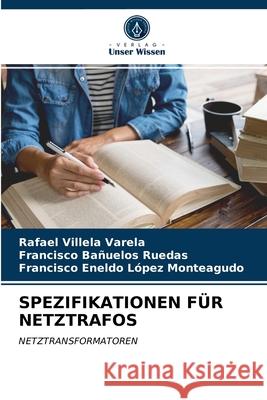 VERLAG
Unser Wissen

Rafael Villela Varela
Francisco Bañuelos Ruedas
Francisco Eneldo López Monteagudo

SPEZIFIKATIONEN FÜR NETZTRAFOS

NETZTRANSFORMATOREN

Kraina Książek